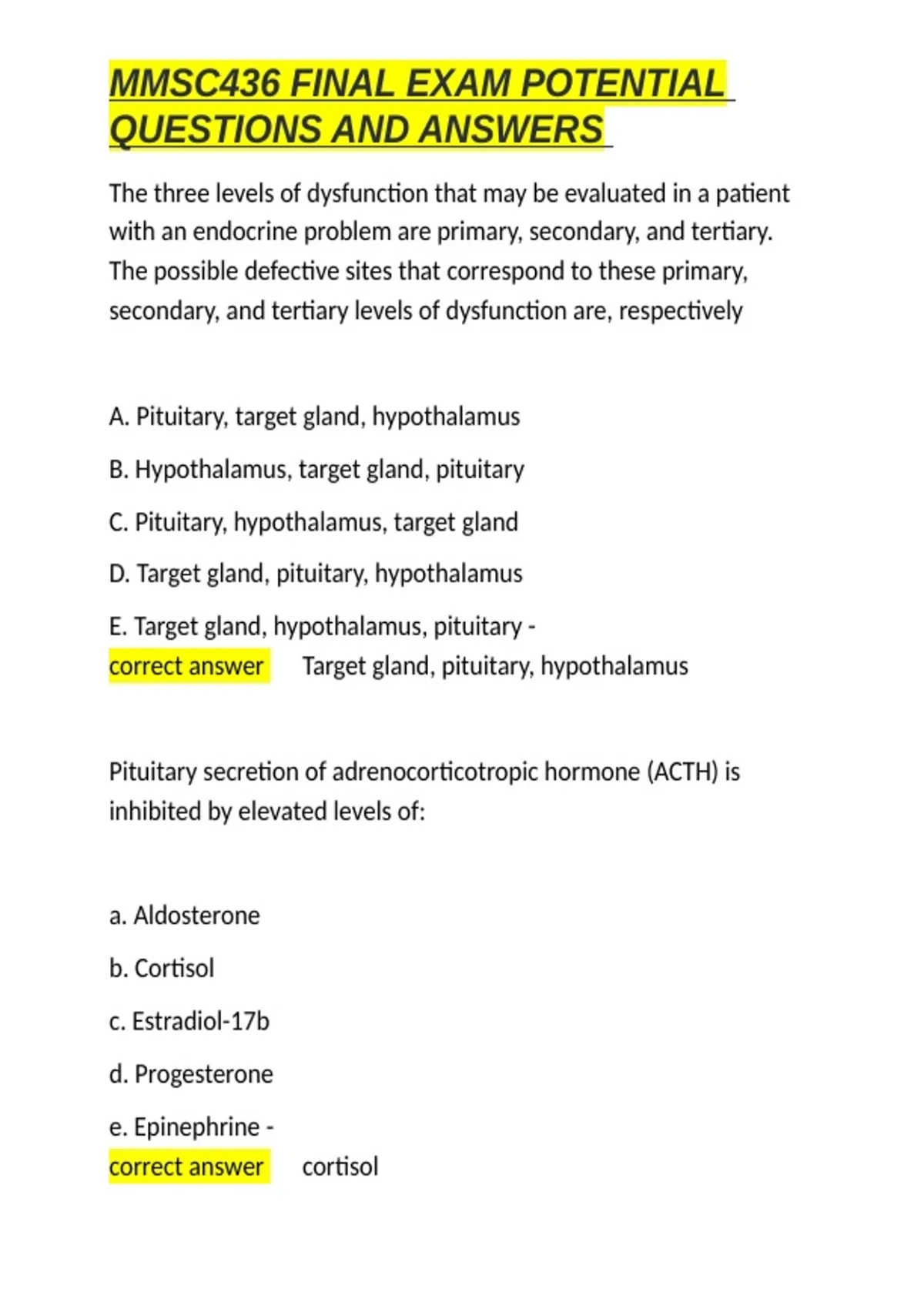 MMSC436 FINAL EXAM POTENTIAL QUESTIONS AND ANSWERS

The three levels of dysfunction that may be evaluated in a patient with an endocrine problem are primary, secondary, and tertiary. The possible defective sites that correspond to these primary, secondary, and tertiary levels of dysfunction are, respectively

A. Pituitary, target gland, hypothalamus

B. Hypothalamus, target gland, pituitary

C. Pituitary, hypothalamus, target gland

D. Target gland, pituitary, hypothalamus

E. Target gland, hypothalamus, pituitary -
correct answer Target gland, pituitary, hypothalamus

Pituitary secretion of adrenocorticotropic hormone (ACTH) is inhibited by elevated levels of:

a. Aldosterone

b. Cortisol

c. Estradiol-17b

d. Progesterone

e. Epinephrine -
correct answer cortisol